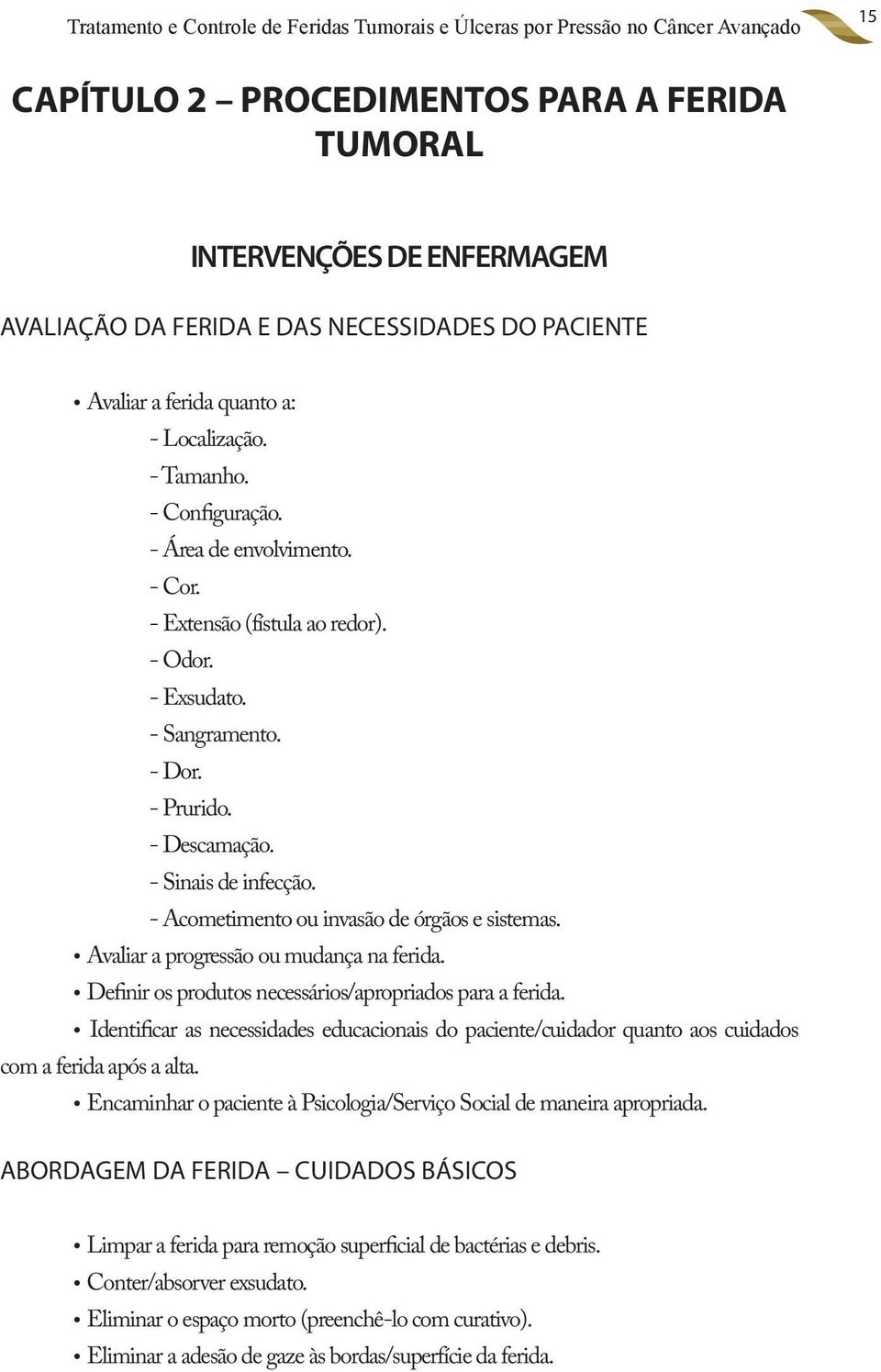 Tratamento e Controle de Feridas Tumorais e Úlceras por Pressão no Câncer Avançado 15

CAPÍTULO 2 – PROCEDIMENTOS PARA A FERIDA TUMORAL

INTERVENÇÕES DE ENFERMAGEM

AVALIAÇÃO DA FERIDA E DAS NECESSIDADES DO PACIENTE

• Avaliar a ferida quanto a:
- Localização.
- Tamanho.
- Configuração.
- Área de envolvimento.
- Cor.
- Extensão (fístula ao redor).
- Odor.
- Exsudato.
- Sangramento.
- Dor.
- Prurido.
- Descamação.
- Sinais de infecção.
- Acometimento ou invasão de órgãos e sistemas.
• Avaliar a progressão ou mudança na ferida.
• Definir os produtos necessários/apropriados para a ferida.
• Identificar as necessidades educacionais do paciente/cuidador quanto aos cuidados com a ferida após a alta.
• Encaminhar o paciente à Psicologia/Serviço Social de maneira apropriada.

ABORDAGEM DA FERIDA – CUIDADOS BÁSICOS

• Limpar a ferida para remoção superficial de bactérias e debris.
• Conter/absorver exsudato.
• Eliminar o espaço morto (preenchê-lo com curativo).
• Eliminar a adesão de gaze às bordas/superfície da ferida.